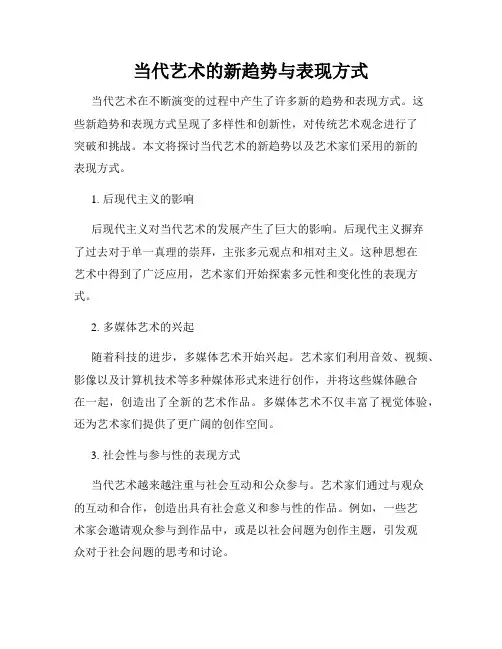 当代艺术的新趋势与表现方式

当代艺术在不断演变的过程中产生了许多新的趋势和表现方式。这些新趋势和表现方式呈现了多样性和创新性，对传统艺术观念进行了突破和挑战。本文将探讨当代艺术的新趋势以及艺术家们采用的新的表现方式。

1. 后现代主义的影响

后现代主义对当代艺术的发展产生了巨大的影响。后现代主义摒弃了过去对于单一真理的崇拜，主张多元观点和相对主义。这种思想在艺术中得到了广泛应用，艺术家们开始探索多元性和变化性的表现方式。

2. 多媒体艺术的兴起

随着科技的进步，多媒体艺术开始兴起。艺术家们利用音效、视频、影像以及计算机技术等多种媒体形式来进行创作，并将这些媒体融合在一起，创造出了全新的艺术作品。多媒体艺术不仅丰富了视觉体验，还为艺术家们提供了更广阔的创作空间。

3. 社会性与参与性的表现方式

当代艺术越来越注重与社会互动和公众参与。艺术家们通过与观众的互动和合作，创造出具有社会意义和参与性的作品。例如，一些艺术家会邀请观众参与到作品中，或是以社会问题为创作主题，引发观众对于社会问题的思考和讨论。